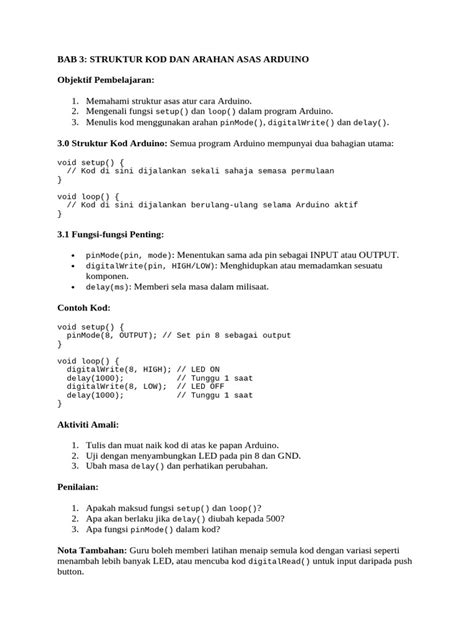 BAB 3: STRUKTUR KOD DAN ARAHAN ASAS ARDUINO

Objektif Pembelajaran:

1. Memahami struktur asas atur cara Arduino.
2. Mengenali fungsi setup() dan loop() dalam program Arduino.
3. Menulis kod menggunakan arahan pinMode(), digitalWrite() dan delay().

3.0 Struktur Kod Arduino: Semua program Arduino mempunyai dua bahagian utama:

void setup() {
  // Kod di sini dijalankan sekali sahaja semasa permulaan
}

void loop() {
  // Kod di sini dijalankan berulang-ulang selama Arduino aktif
}

3.1 Fungsi-fungsi Penting:

• pinMode(pin, mode): Menentukan sama ada pin sebagai INPUT atau OUTPUT.
• digitalWrite(pin, HIGH/LOW): Menghidupkan atau memadamkan sesuatu komponen.
• delay(ms): Memberi sela masa dalam milisaat.

Contoh Kod:

void setup() {
  pinMode(8, OUTPUT); // Set pin 8 sebagai output
}

void loop() {
  digitalWrite(8, HIGH); // LED ON
  delay(1000);           // Tunggu 1 saat
  digitalWrite(8, LOW);  // LED OFF
  delay(1000);           // Tunggu 1 saat
}

Aktiviti Amali:

1. Tulis dan muat naik kod di atas ke papan Arduino.
2. Uji dengan menyambungkan LED pada pin 8 dan GND.
3. Ubah masa delay() dan perhatikan perubahan.

Penilaian:

1. Apakah maksud fungsi setup() dan loop()?
2. Apa akan berlaku jika delay() diubah kepada 500?
3. Apa fungsi pinMode() dalam kod?

Nota Tambahan: Guru boleh memberi latihan menaip semula kod dengan variasi seperti menambah lebih banyak LED, atau mencuba kod digitalRead() untuk input daripada push button.